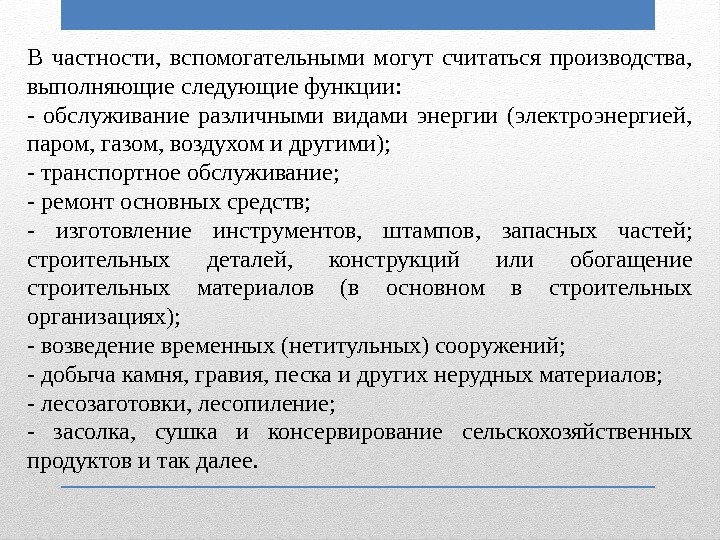 В частности, вспомогательными могут считаться производства, выполняющие следующие функции:
- обслуживание различными видами энергии (электроэнергией, паром, газом, воздухом и другими);
- транспортное обслуживание;
- ремонт основных средств;
- изготовление инструментов, штампов, запасных частей; строительных деталей, конструкций или обогащение строительных материалов (в основном в строительных организациях);
- возведение временных (нетитульных) сооружений;
- добыча камня, гравия, песка и других нерудных материалов;
- лесозаготовки, лесопиление;
- засолка, сушка и консервирование сельскохозяйственных продуктов и так далее.